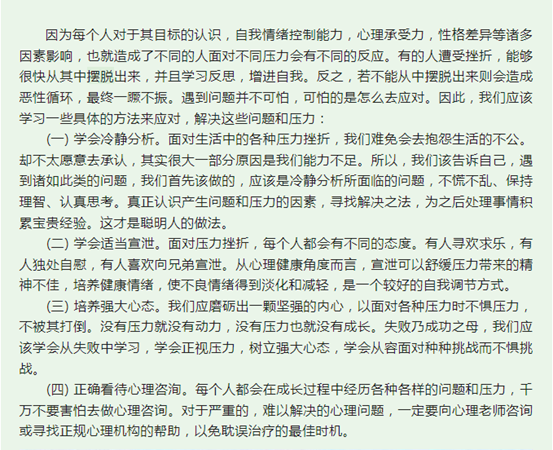 因为每个人对于其目标的认识，自我情绪控制能力，心理承受力，性格差异等诸多因素影响，也就造成了不同的人面对不同压力会有不同的反应。有的人遭受挫折，能够很快从其中摆脱出来，并且学习反思，增进自我。反之，若不能从中摆脱出来则会造成恶性循环，最终一蹶不振。遇到问题并不可怕，可怕的是怎么去应对。因此，我们应该学习一些具体的方法来应对，解决这些问题和压力：

(一) 学会冷静分析。面对生活中的各种压力挫折，我们难免会去抱怨生活的不公。却不太愿意去承认，其实很大一部分原因是我们能力不足。所以，我们该告诉自己，遇到诸如此类的问题，我们首先该做的，应该是冷静分析所面临的问题，不慌不乱、保持理智、认真思考。真正认识产生问题和压力的因素，寻找解决之法，为之后处理事情积累宝贵经验。这才是聪明人的做法。

(二) 学会适当宣泄。面对压力挫折，每个人都会有不同的态度。有人寻欢求乐，有人独处自慰，有人喜欢向兄弟宣泄。从心理健康角度而言，宣泄可以舒缓压力带来的精神不佳，培养健康情绪，使不良情绪得到淡化和减轻，是一个较好的自我调节方式。

(三) 培养强大心态。我们应磨砺出一颗坚强的内心，以面对各种压力时不惧压力，不被其打倒。没有压力就没有动力，没有压力也就没有成长。失败乃成功之母，我们应该学会从失败中学习，学会正视压力，树立强大心态，学会从容面对种种挑战而不惧挑战。

(四) 正确看待心理咨询。每个人都会在成长过程中经历各种各样的问题和压力，千万不要害怕去做心理咨询。对于严重的，难以解决的心理问题，一定要向心理老师咨询或寻找正规心理机构的帮助，以免耽误治疗的最佳时机。